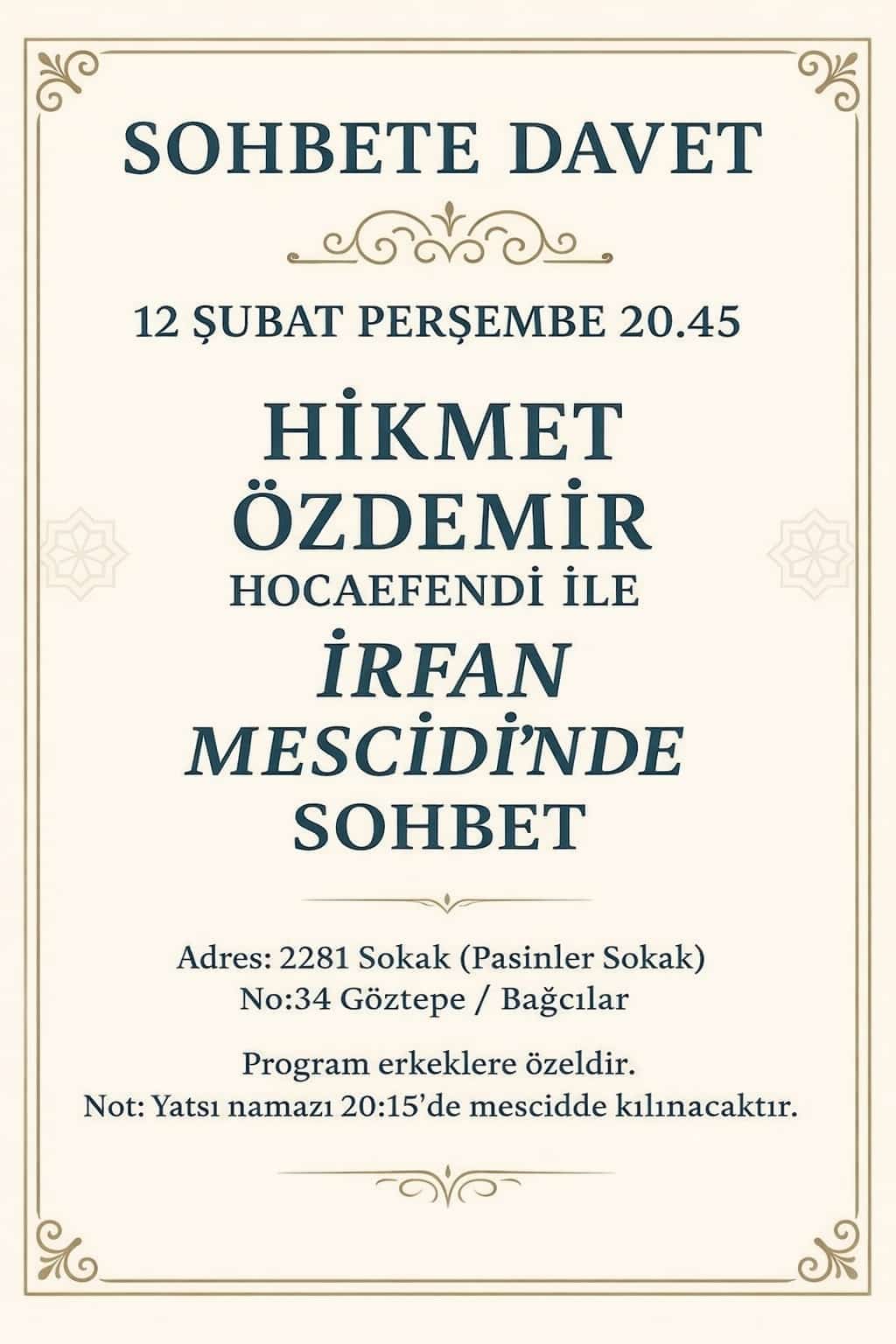 SOHBETE DAVET

12 ŞUBAT PERŞEMBE 20.45

HİKMET ÖZDEMİR HOCAEFENDİ İLE İRFAN MESCİDİ'NDE SOHBET

Adres: 2281 Sokak (Pasinler Sokak) No:34 Göztepe / Bağcılar

Program erkeklere özeldir.
Not: Yatsı namazı 20:15'de mescidde kılınacaktır.